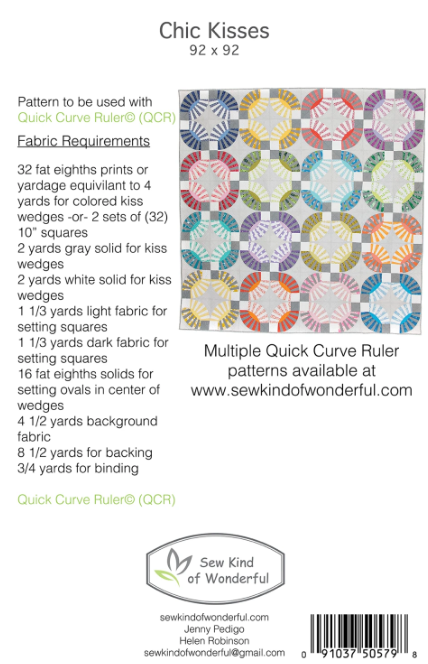 Chic Kisses
92 x 92

Pattern to be used with
Quick Curve Ruler© (QCR)

Fabric Requirements

32 fat eighths prints or yardage equivilant to 4 yards for colored kiss wedges -or- 2 sets of (32) 10" squares
2 yards gray solid for kiss wedges
2 yards white solid for kiss wedges
1 1/3 yards light fabric for setting squares
1 1/3 yards dark fabric for setting squares
16 fat eighths solids for setting ovals in center of wedges
4 1/2 yards background fabric
8 1/2 yards for backing
3/4 yards for binding

Quick Curve Ruler© (QCR)

Multiple Quick Curve Ruler patterns available at www.sewkindofwonderful.com

Sew Kind of Wonderful

sewkindofwonderful.com
Jenny Pedigo
Helen Robinson
sewkindofwonderful@gmail.com

0 91037 50579 8